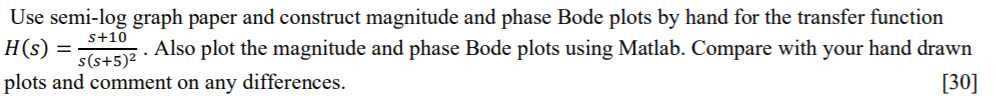 Use semi-log graph paper and construct magnitude and phase Bode plots by hand for the transfer function $H(s) = \frac{s+10}{s(s+5)^2}$. Also plot the magnitude and phase Bode plots using Matlab. Compare with your hand drawn plots and comment on any differences. [30]